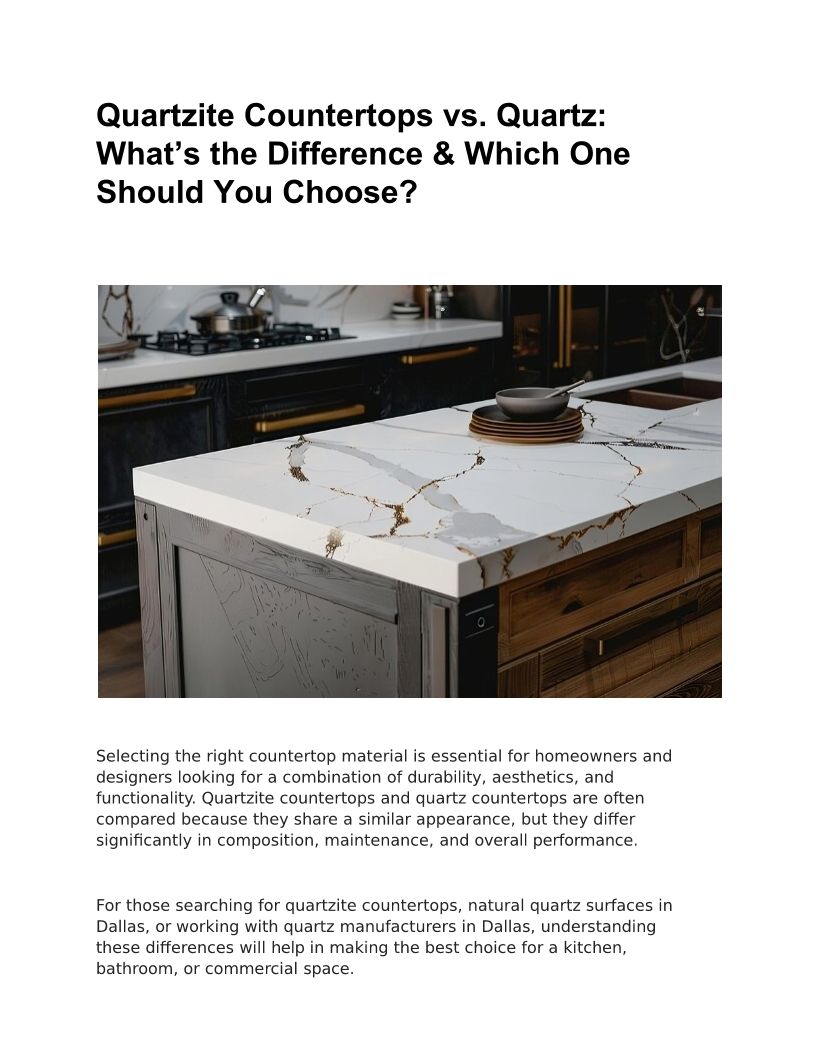 Quartzite Countertops vs. Quartz: What’s the Difference & Which One Should You Choose?

Selecting the right countertop material is essential for homeowners and designers looking for a combination of durability, aesthetics, and functionality. Quartzite countertops and quartz countertops are often compared because they share a similar appearance, but they differ significantly in composition, maintenance, and overall performance.

For those searching for quartzite countertops, natural quartz surfaces in Dallas, or working with quartz manufacturers in Dallas, understanding these differences will help in making the best choice for a kitchen, bathroom, or commercial space.